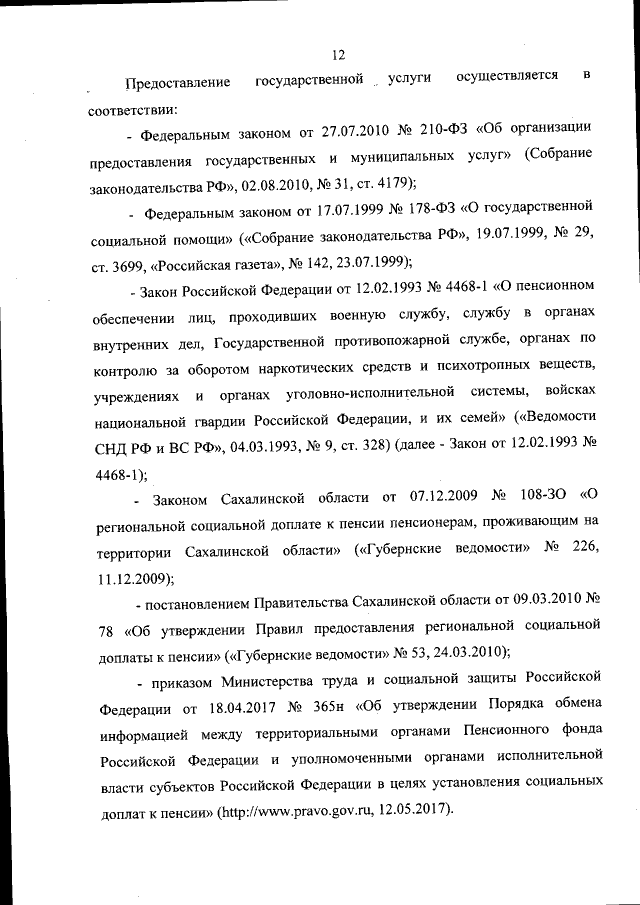 12

Предоставление государственной услуги осуществляется в соответствии:

- Федеральным законом от 27.07.2010 № 210-ФЗ «Об организации предоставления государственных и муниципальных услуг» (Собрание законодательства РФ», 02.08.2010, № 31, ст. 4179);

- Федеральным законом от 17.07.1999 № 178-ФЗ «О государственной социальной помощи» («Собрание законодательства РФ», 19.07.1999, № 29, ст. 3699, «Российская газета», № 142, 23.07.1999);

- Закон Российской Федерации от 12.02.1993 № 4468-1 «О пенсионном обеспечении лиц, проходивших военную службу, службу в органах внутренних дел, Государственной противопожарной службе, органах по контролю за оборотом наркотических средств и психотропных веществ, учреждениях и органах уголовно-исполнительной системы, войсках национальной гвардии Российской Федерации, и их семей» («Ведомости СНД РФ и ВС РФ», 04.03.1993, № 9, ст. 328) (далее - Закон от 12.02.1993 № 4468-1);

- Законом Сахалинской области от 07.12.2009 № 108-ЗО «О региональной социальной доплате к пенсии пенсионерам, проживающим на территории Сахалинской области» («Губернские ведомости» № 226, 11.12.2009);

- постановлением Правительства Сахалинской области от 09.03.2010 № 78 «Об утверждении Правил предоставления региональной социальной доплаты к пенсии» («Губернские ведомости» № 53, 24.03.2010);

- приказом Министерства труда и социальной защиты Российской Федерации от 18.04.2017 № 365н «Об утверждении Порядка обмена информацией между территориальными органами Пенсионного фонда Российской Федерации и уполномоченными органами исполнительной власти субъектов Российской Федерации в целях установления социальных доплат к пенсии» (http://www.pravo.gov.ru, 12.05.2017).